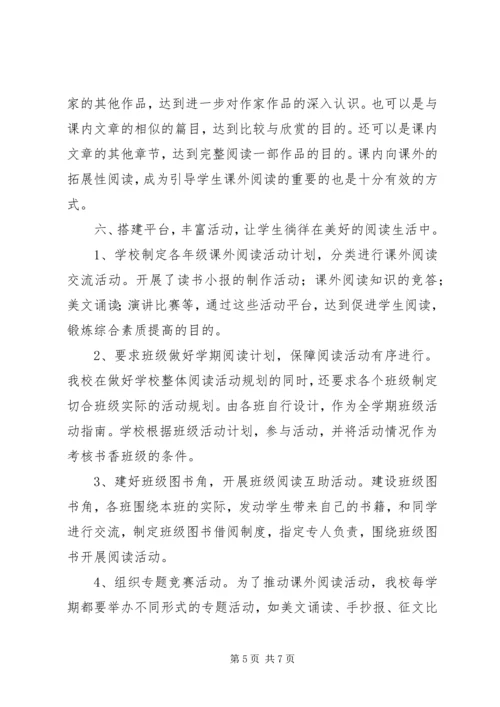 家的其他作品，达到进一步对作家作品的深入认识。也可以是与课内文章的相似的篇目，达到比较与欣赏的目的。还可以是课内文章的其他章节，达到完整阅读一部作品的目的。课内向课外的拓展性阅读，成为引导学生课外阅读的重要的也是十分有效的方式。

六、搭建平台，丰富活动，让学生徜徉在美好的阅读生活中。

1、学校制定各年级课外阅读活动计划，分类进行课外阅读交流活动。开展了读书小报的制作活动；课外阅读知识的竞答；美文诵读；演讲比赛等，通过这些活动平台，达到促进学生阅读，锻炼综合素质提高的目的。

2、要求班级做好学期阅读计划，保障阅读活动有序进行。我校在做好学校整体阅读活动规划的同时，还要求各个班级制定切合班级实际的活动规划。由各班自行设计，作为全学期班级活动指南。学校根据班级活动计划，参与活动，并将活动情况作为考核书香班级的条件。

3、建好班级图书角，开展班级阅读互助活动。建设班级图书角，各班围绕本班的实际，发动学生带来自己的书籍，和同学进行交流，制定班级图书借阅制度，指定专人负责，围绕班级图书开展阅读活动。

4、组织专题竞赛活动。为了推动课外阅读活动，我校每学期都要举办不同形式的专题活动，如美文诵读、手抄报、征文比

第 5 页 共 7 页